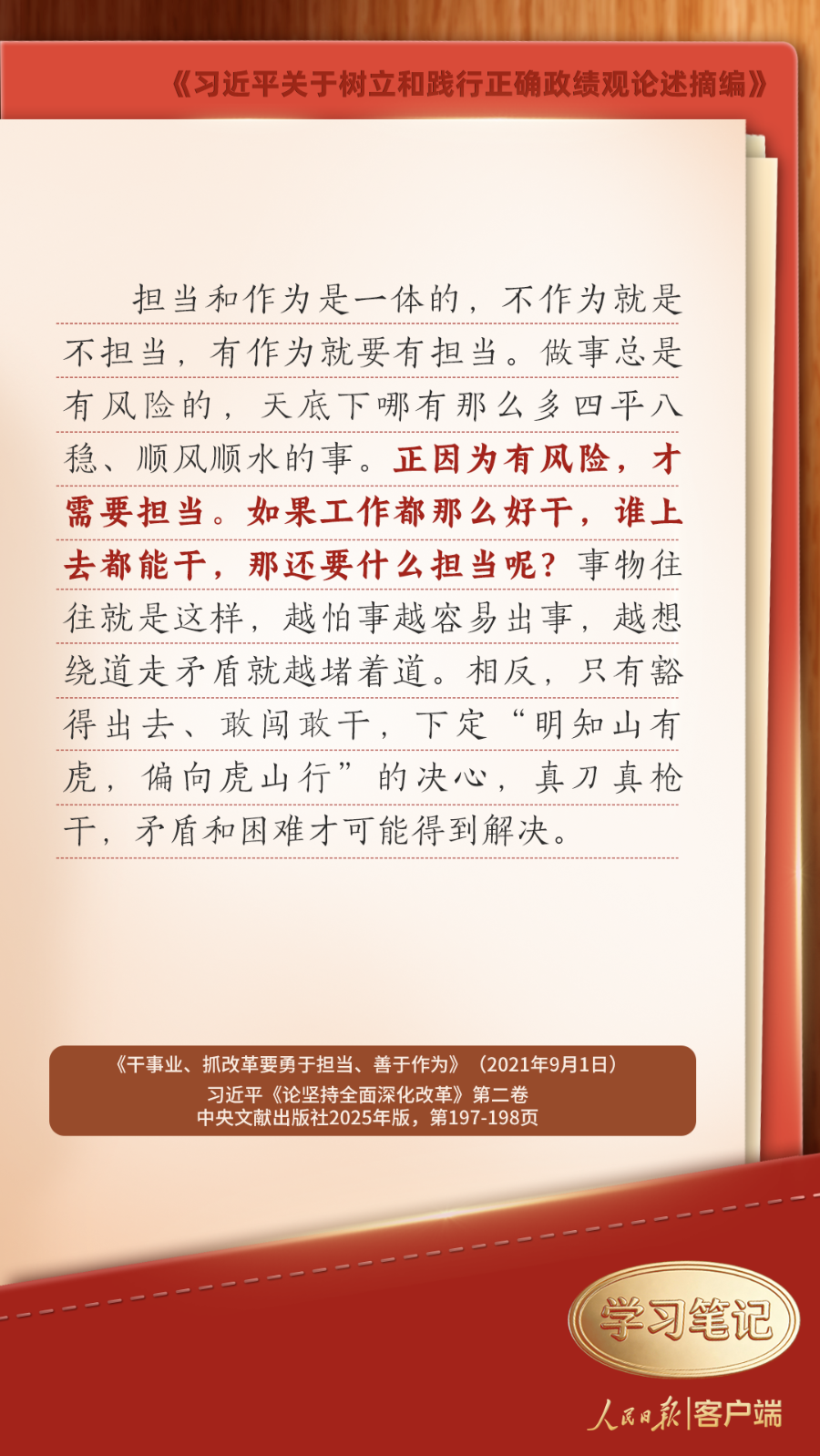 《习近平关于树立和践行正确政绩观论述摘编》

担当和作为是一体的，不作为就是不担当，有作为就要有担当。做事总是有风险的，天底下哪有那么多四平八稳、顺风顺水的事。正因为有风险，才需要担当。如果工作都那么好干，谁上去都能干，那还要什么担当呢？事物往往就是这样，越怕事越容易出事，越想绕道走矛盾就越堵着道。相反，只有豁得出去、敢闯敢干，下定“明知山有虎，偏向虎山行”的决心，真刀真枪干，矛盾和困难才可能得到解决。

《干事业、抓改革要勇于担当、善于作为》（2021年9月1日）
习近平《论坚持全面深化改革》第二卷
中央文献出版社2025年版，第197-198页

学习笔记

人民日报|客户端